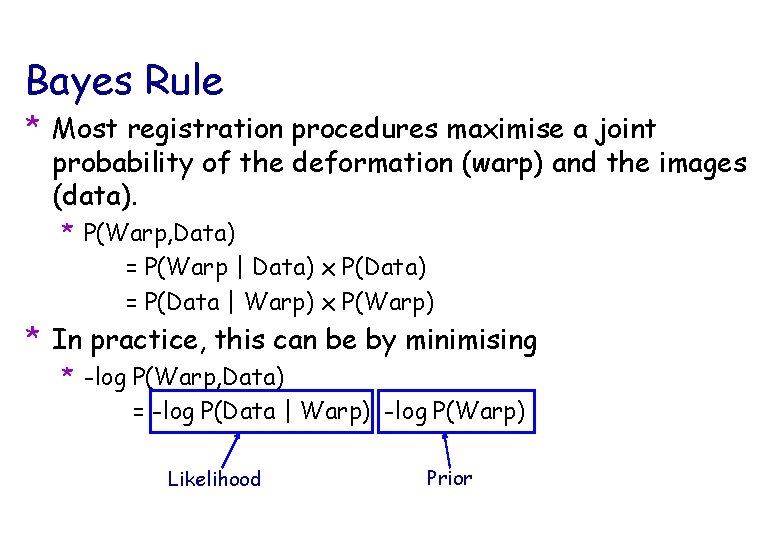 Bayes Rule

* Most registration procedures maximise a joint probability of the deformation (warp) and the images (data).

* P(Warp,Data)
= P(Warp | Data) x P(Data)
= P(Data | Warp) x P(Warp)

* In practice, this can be by minimising

* -log P(Warp,Data)
= -log P(Data | Warp) -log P(Warp)

Likelihood

Prior